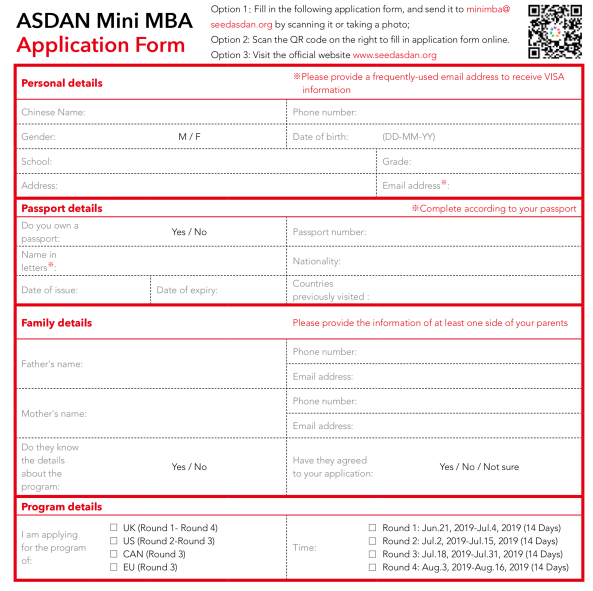 ASDAN Mini MBA
Application Form

Option 1: Fill in the following application form, and send it to minimba@seedasdan.org by scanning it or taking a photo;
Option 2: Scan the QR code on the right to fill in application form online.
Option 3: Visit the official website www.seedasdan.org

Personal details
※Please provide a frequently-used email address to receive VISA information

Chinese Name:
Phone number:
Gender: M / F
Date of birth: (DD-MM-YY)
School:
Grade:
Address:
Email address※:

Passport details
※Complete according to your passport

Do you own a passport: Yes / No
Passport number:
Name in letters※:
Nationality:
Date of issue:
Date of expiry:
Countries previously visited :

Family details
Please provide the information of at least one side of your parents

Father's name:
Phone number:
Email address:
Mother's name:
Phone number:
Email address:
Do they know the details about the program: Yes / No
Have they agreed to your application: Yes / No / Not sure

Program details

I am applying for the program of:
☐ UK (Round 1- Round 4)
☐ US (Round 2-Round 3)
☐ CAN (Round 3)
☐ EU (Round 3)

Time:
☐ Round 1: Jun.21, 2019-Jul.4, 2019 (14 Days)
☐ Round 2: Jul.2, 2019-Jul.15, 2019 (14 Days)
☐ Round 3: Jul.18, 2019-Jul.31, 2019 (14 Days)
☐ Round 4: Aug.3, 2019-Aug.16, 2019 (14 Days)